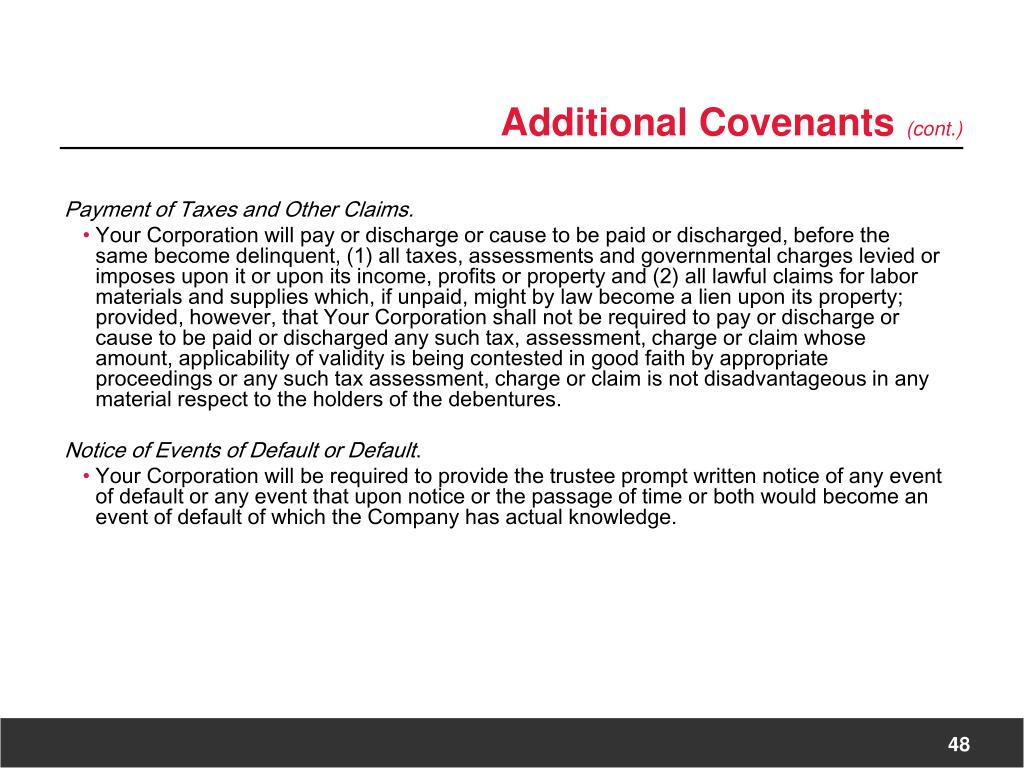 Additional Covenants (cont.)

Payment of Taxes and Other Claims.

• Your Corporation will pay or discharge or cause to be paid or discharged, before the same become delinquent, (1) all taxes, assessments and governmental charges levied or imposes upon it or upon its income, profits or property and (2) all lawful claims for labor materials and supplies which, if unpaid, might by law become a lien upon its property; provided, however, that Your Corporation shall not be required to pay or discharge or cause to be paid or discharged any such tax, assessment, charge or claim whose amount, applicability of validity is being contested in good faith by appropriate proceedings or any such tax assessment, charge or claim is not disadvantageous in any material respect to the holders of the debentures.

Notice of Events of Default or Default.

• Your Corporation will be required to provide the trustee prompt written notice of any event of default or any event that upon notice or the passage of time or both would become an event of default of which the Company has actual knowledge.

48